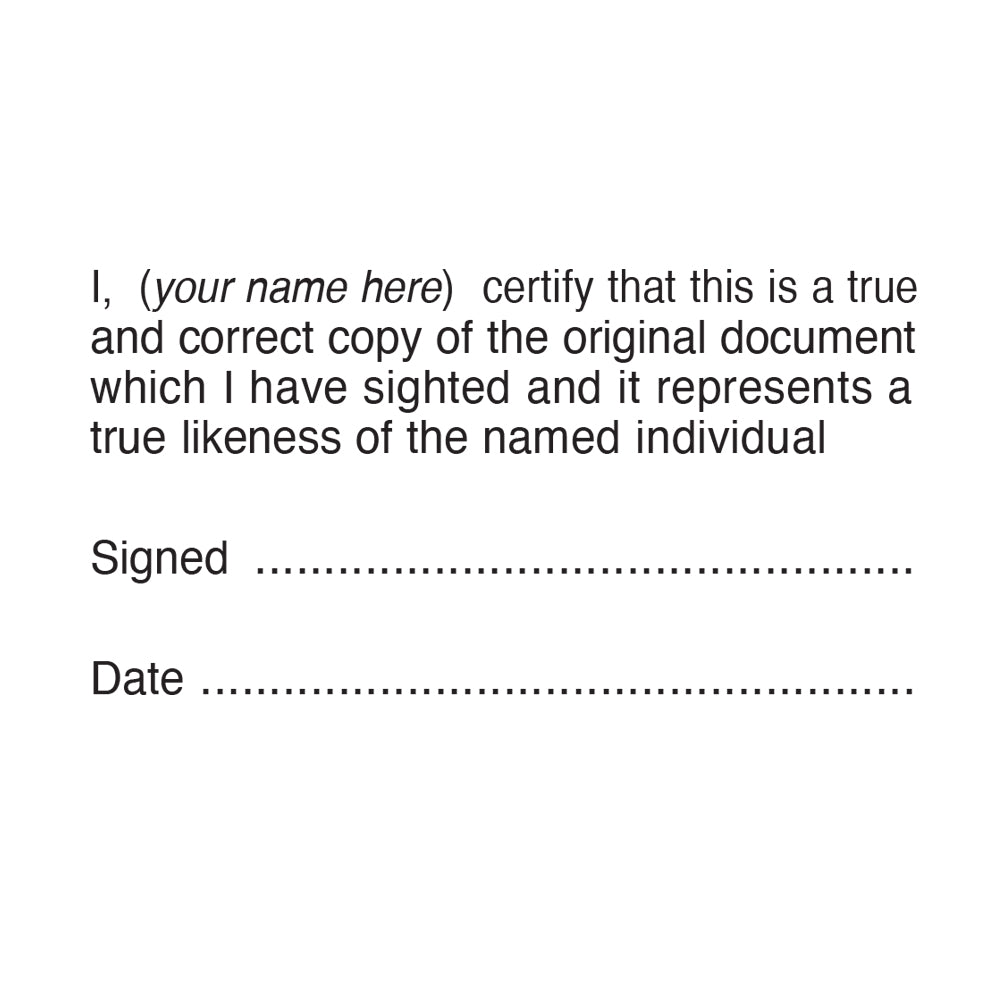 I, (your name here) certify that this is a true and correct copy of the original document which I have sighted and it represents a true likeness of the named individual

Signed ____

Date ____